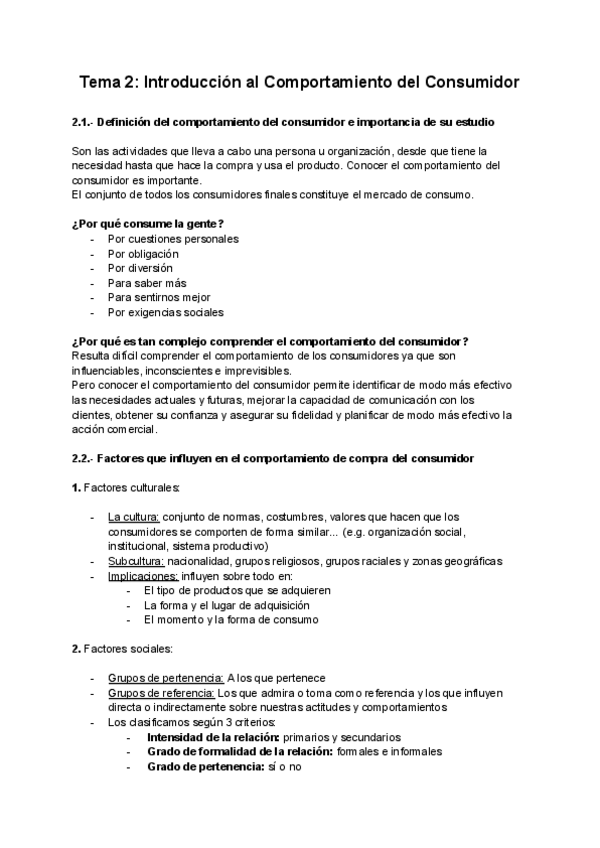 Tema 2: Introducción al Comportamiento del Consumidor

2.1.- Definición del comportamiento del consumidor e importancia de su estudio

Son las actividades que lleva a cabo una persona u organización, desde que tiene la necesidad hasta que hace la compra y usa el producto. Conocer el comportamiento del consumidor es importante.
El conjunto de todos los consumidores finales constituye el mercado de consumo.

¿Por qué consume la gente?
- Por cuestiones personales
- Por obligación
- Por diversión
- Para saber más
- Para sentirnos mejor
- Por exigencias sociales

¿Por qué es tan complejo comprender el comportamiento del consumidor?
Resulta difícil comprender el comportamiento de los consumidores ya que son influenciables, inconscientes e imprevisibles.
Pero conocer el comportamiento del consumidor permite identificar de modo más efectivo las necesidades actuales y futuras, mejorar la capacidad de comunicación con los clientes, obtener su confianza y asegurar su fidelidad y planificar de modo más efectivo la acción comercial.

2.2.- Factores que influyen en el comportamiento de compra del consumidor

1. Factores culturales:

- La cultura: conjunto de normas, costumbres, valores que hacen que los consumidores se comporten de forma similar... (e.g. organización social, institucional, sistema productivo)
- Subcultura: nacionalidad, grupos religiosos, grupos raciales y zonas geográficas
- Implicaciones: influyen sobre todo en:
  - El tipo de productos que se adquieren
  - La forma y el lugar de adquisición
  - El momento y la forma de consumo

2. Factores sociales:

- Grupos de pertenencia: A los que pertenece
- Grupos de referencia: Los que admira o toma como referencia y los que influyen directa o indirectamente sobre nuestras actitudes y comportamientos
- Los clasificamos según 3 criterios:
  - Intensidad de la relación: primarios y secundarios
  - Grado de formalidad de la relación: formales e informales
  - Grado de pertenencia: sí o no